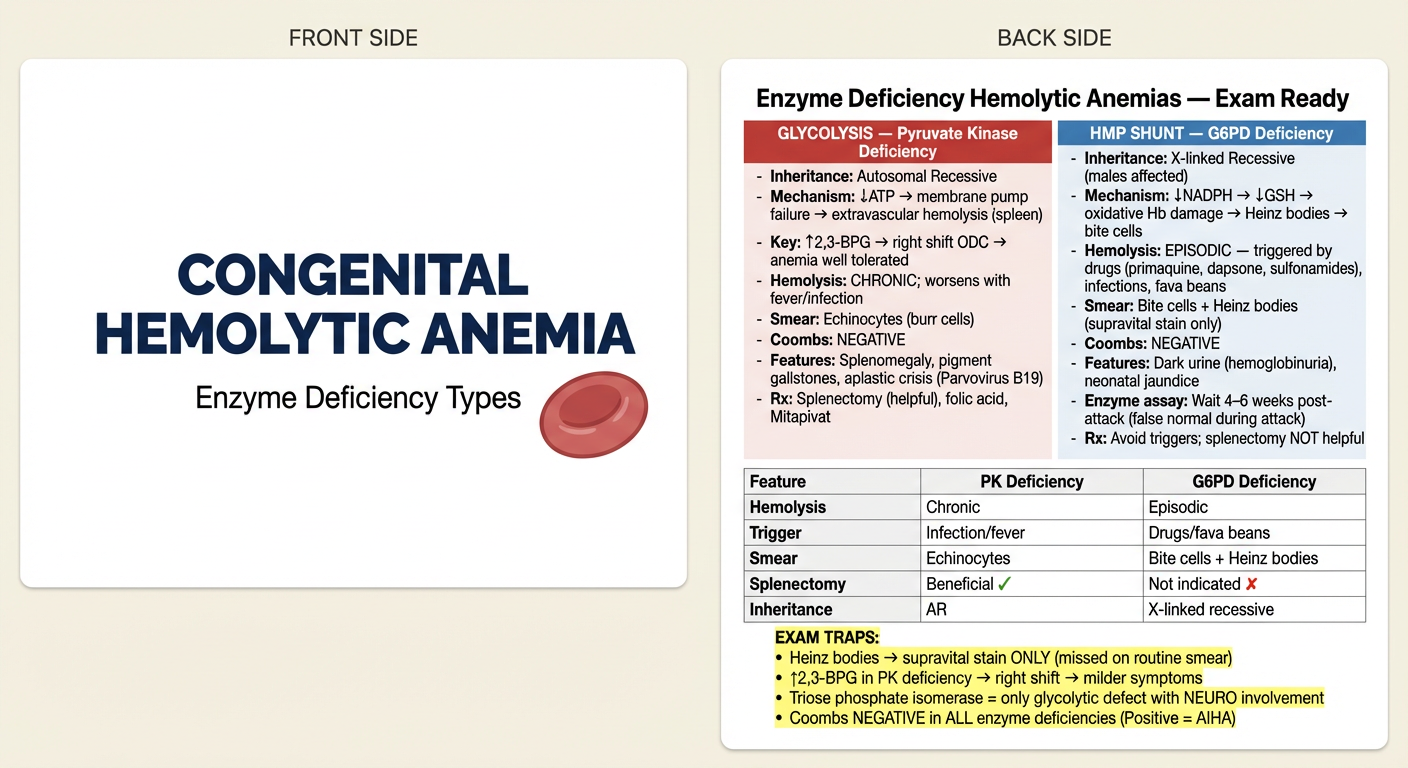 FRONT SIDE

CONGENITAL HEMOLYTIC ANEMIA

Enzyme Deficiency Types

BACK SIDE

Enzyme Deficiency Hemolytic Anemias — Exam Ready

GLYCOLYSIS — Pyruvate Kinase Deficiency

- Inheritance: Autosomal Recessive
- Mechanism: ↓ATP → membrane pump failure → extravascular hemolysis (spleen)
- Key: ↑2,3-BPG → right shift ODC → anemia well tolerated
- Hemolysis: CHRONIC; worsens with fever/infection
- Smear: Echinocytes (burr cells)
- Coombs: NEGATIVE
- Features: Splenomegaly, pigment gallstones, aplastic crisis (Parvovirus B19)
- Rx: Splenectomy (helpful), folic acid, Mitapivat

HMP SHUNT — G6PD Deficiency

- Inheritance: X-linked Recessive (males affected)
- Mechanism: ↓NADPH → ↓GSH → oxidative Hb damage → Heinz bodies → bite cells
- Hemolysis: EPISODIC — triggered by drugs (primaquine, dapsone, sulfonamides), infections, fava beans
- Smear: Bite cells + Heinz bodies (supravital stain only)
- Coombs: NEGATIVE
- Features: Dark urine (hemoglobinuria), neonatal jaundice
- Enzyme assay: Wait 4–6 weeks post-attack (false normal during attack)
- Rx: Avoid triggers; splenectomy NOT helpful

| Feature | PK Deficiency | G6PD Deficiency |
|---|---|---|
| Hemolysis | Chronic | Episodic |
| Trigger | Infection/fever | Drugs/fava beans |
| Smear | Echinocytes | Bite cells + Heinz bodies |
| Splenectomy | Beneficial ✓ | Not indicated ✘ |
| Inheritance | AR | X-linked recessive |

EXAM TRAPS:
• Heinz bodies → supravital stain ONLY (missed on routine smear)
• ↑2,3-BPG in PK deficiency → right shift → milder symptoms
• Triose phosphate isomerase = only glycolytic defect with NEURO involvement
• Coombs NEGATIVE in ALL enzyme deficiencies (Positive = AIHA)